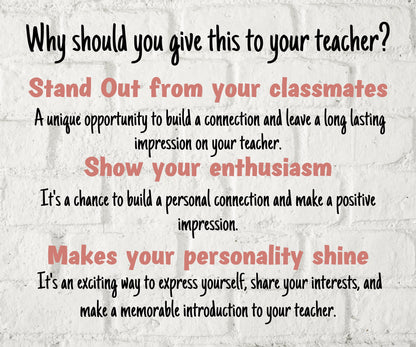 Why should you give this to your teacher?

Stand Out from your classmates

A unique opportunity to build a connection and leave a long lasting impression on your teacher.

Show your enthusiasm

It's a chance to build a personal connection and make a positive impression.

Makes your personality shine

It's an exciting way to express yourself, share your interests, and make a memorable introduction to your teacher.